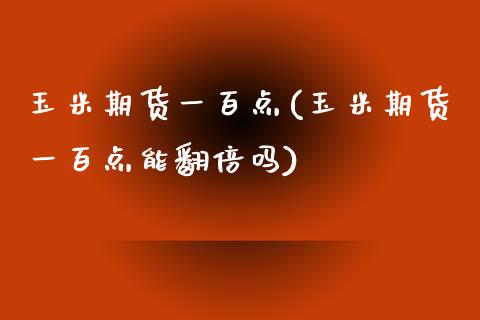 玉米期货一百点(玉米期货一百点能翻倍吗)